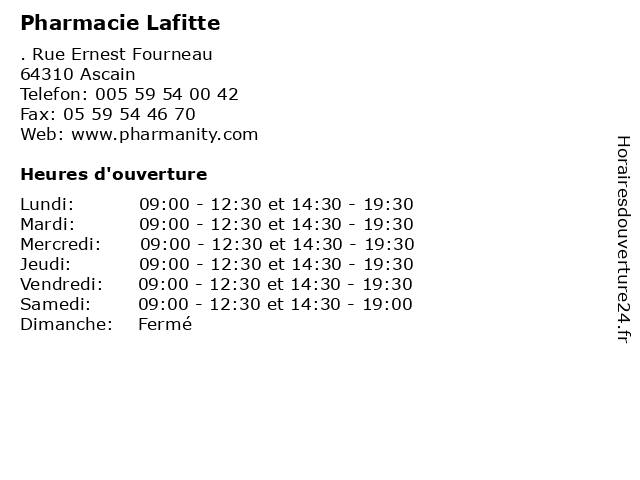 Pharmacie Lafitte

. Rue Ernest Fourneau
64310 Ascain
Telefon: 005 59 54 00 42
Fax: 05 59 54 46 70
Web: www.pharmanity.com

Heures d'ouverture

| | |
|---|---|
| Lundi: | 09:00 - 12:30 et 14:30 - 19:30 |
| Mardi: | 09:00 - 12:30 et 14:30 - 19:30 |
| Mercredi: | 09:00 - 12:30 et 14:30 - 19:30 |
| Jeudi: | 09:00 - 12:30 et 14:30 - 19:30 |
| Vendredi: | 09:00 - 12:30 et 14:30 - 19:30 |
| Samedi: | 09:00 - 12:30 et 14:30 - 19:00 |
| Dimanche: | Fermé |

Horairesdouverture24.fr